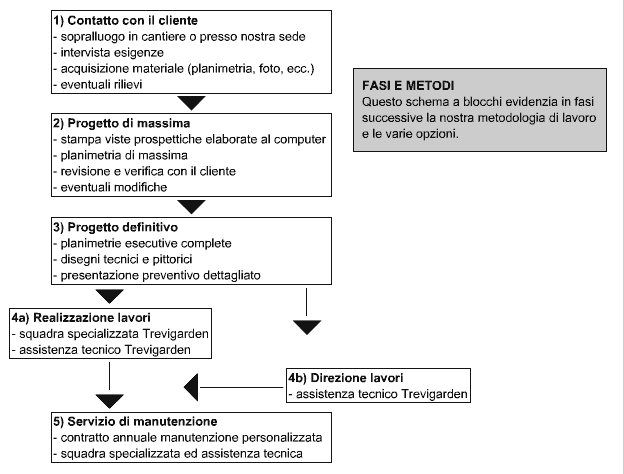 1) Contatto con il cliente
- sopralluogo in cantiere o presso nostra sede
- intervista esigenze
- acquisizione materiale (planimetria, foto, ecc.)
- eventuali rilievi

FASI E METODI
Questo schema a blocchi evidenzia in fasi successive la nostra metodologia di lavoro e le varie opzioni.

2) Progetto di massima
- stampa viste prospettiche elaborate al computer
- planimetria di massima
- revisione e verifica con il cliente
- eventuali modifiche

3) Progetto definitivo
- planimetrie esecutive complete
- disegni tecnici e pittorici
- presentazione preventivo dettagliato

4a) Realizzazione lavori
- squadra specializzata Trevigarden
- assistenza tecnico Trevigarden

4b) Direzione lavori
- assistenza tecnico Trevigarden

5) Servizio di manutenzione
- contratto annuale manutenzione personalizzata
- squadra specializzata ed assistenza tecnica